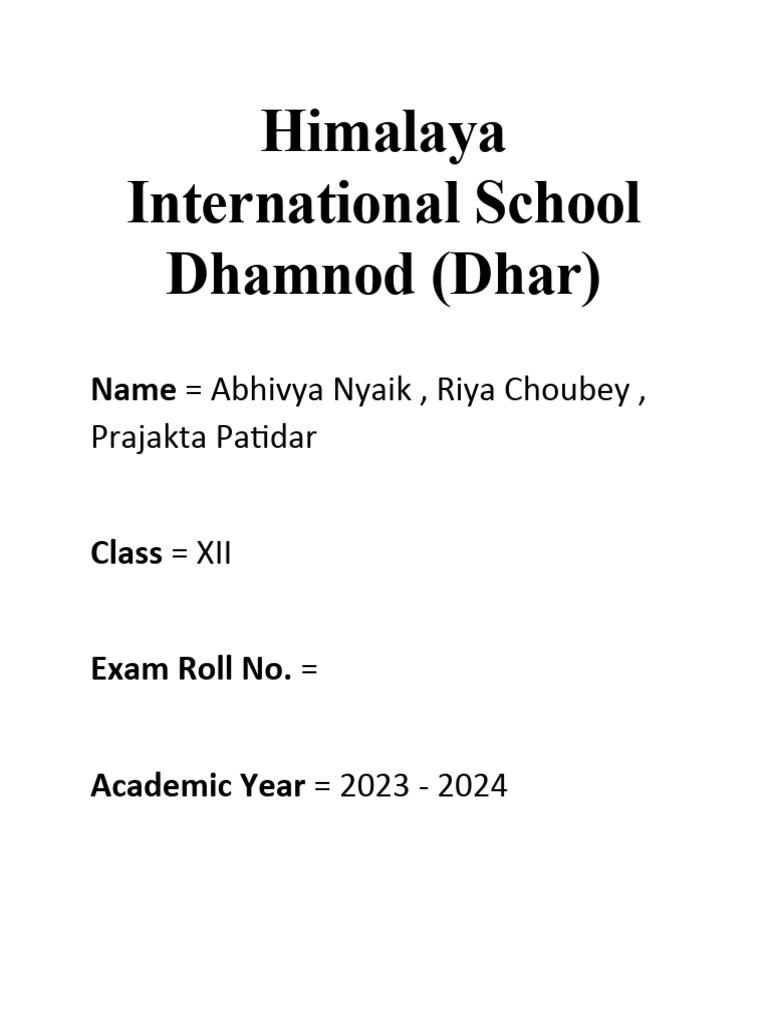 Himalaya
International School
Dhamnod (Dhar)

Name = Abhivya Nyaik , Riya Choubey , Prajakta Patidar

Class = XII

Exam Roll No. =

Academic Year = 2023 - 2024